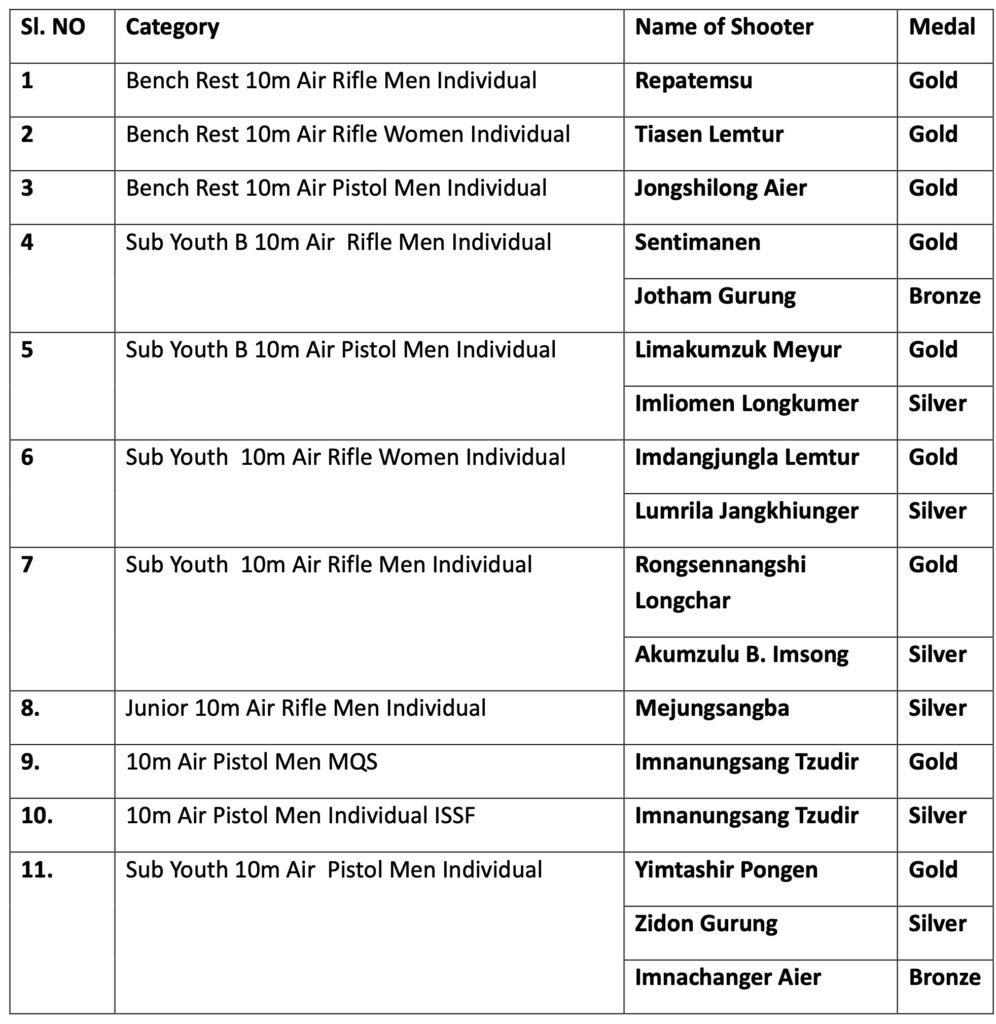 | Sl. NO | Category | Name of Shooter | Medal |
|---|---|---|---|
| 1 | Bench Rest 10m Air Rifle Men Individual | Repatemsu | Gold |
| 2 | Bench Rest 10m Air Rifle Women Individual | Tiasen Lemtur | Gold |
| 3 | Bench Rest 10m Air Pistol Men Individual | Jongshilong Aier | Gold |
| 4 | Sub Youth B 10m Air Rifle Men Individual | Sentimanen | Gold |
| | | Jotham Gurung | Bronze |
| 5 | Sub Youth B 10m Air Pistol Men Individual | Limakumzuk Meyur | Gold |
| | | Imliomen Longkumer | Silver |
| 6 | Sub Youth 10m Air Rifle Women Individual | Imdangjungla Lemtur | Gold |
| | | Lumrila Jangkhiunger | Silver |
| 7 | Sub Youth 10m Air Rifle Men Individual | Rongsennangshi Longchar | Gold |
| | | Akumzulu B. Imsong | Silver |
| 8. | Junior 10m Air Rifle Men Individual | Mejungsangba | Silver |
| 9. | 10m Air Pistol Men MQS | Imnanungsang Tzudir | Gold |
| 10. | 10m Air Pistol Men Individual ISSF | Imnanungsang Tzudir | Silver |
| 11. | Sub Youth 10m Air Pistol Men Individual | Yimtashir Pongen | Gold |
| | | Zidon Gurung | Silver |
| | | Imnachanger Aier | Bronze |